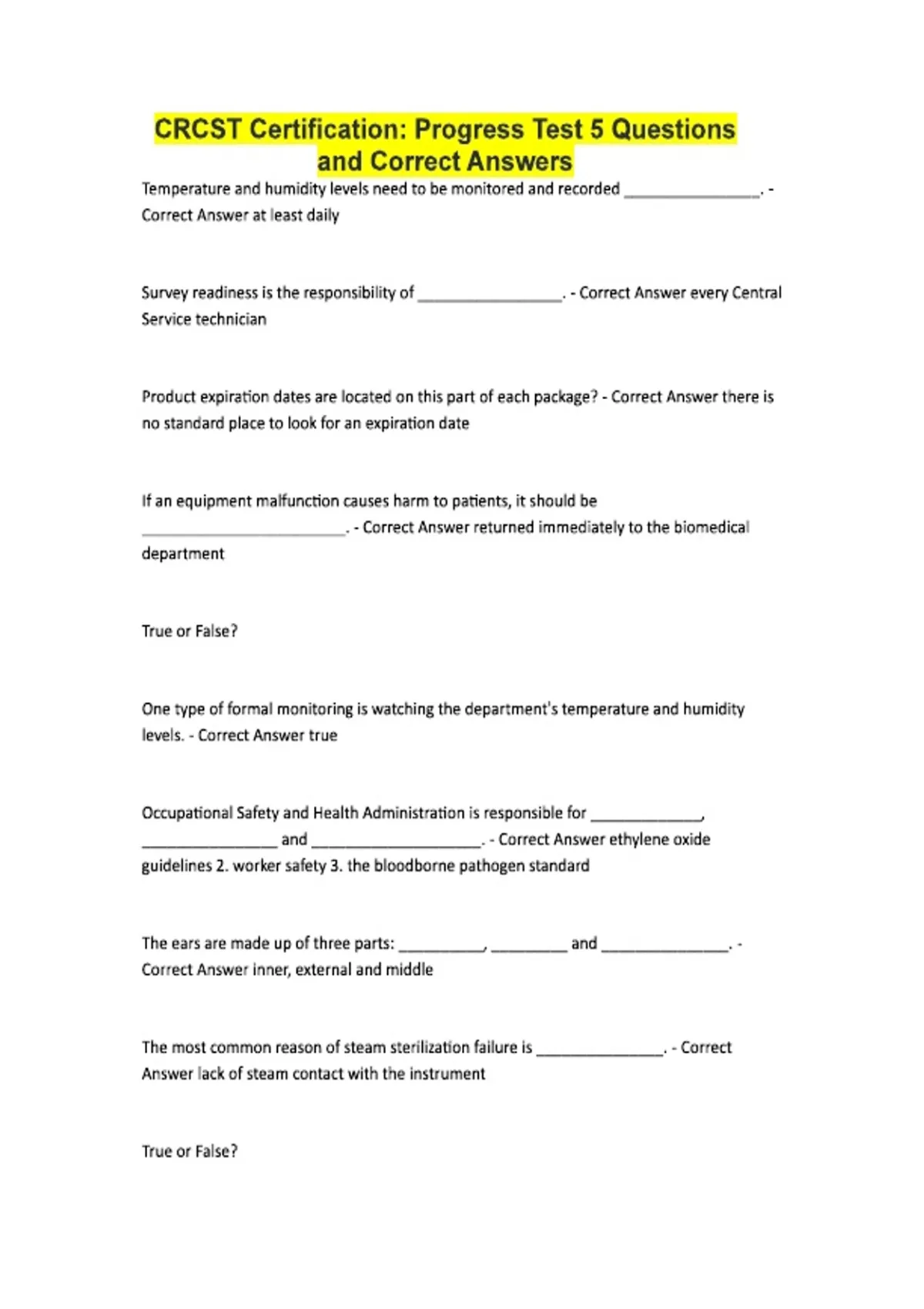 CRCST Certification: Progress Test 5 Questions and Correct Answers

Temperature and humidity levels need to be monitored and recorded ________________. - Correct Answer at least daily

Survey readiness is the responsibility of _________________. - Correct Answer every Central Service technician

Product expiration dates are located on this part of each package? - Correct Answer there is no standard place to look for an expiration date

If an equipment malfunction causes harm to patients, it should be ________________________. - Correct Answer returned immediately to the biomedical department

True or False?

One type of formal monitoring is watching the department's temperature and humidity levels. - Correct Answer true

Occupational Safety and Health Administration is responsible for _____________, ________________ and ____________________. - Correct Answer ethylene oxide guidelines 2. worker safety 3. the bloodborne pathogen standard

The ears are made up of three parts: __________, _________ and _______________. - Correct Answer inner, external and middle

The most common reason of steam sterilization failure is _______________. - Correct Answer lack of steam contact with the instrument

True or False?